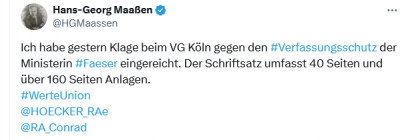 Hans-Georg Maaßen
@HGMaassen

Ich habe gestern Klage beim VG Köln gegen den #Verfassungsschutz der Ministerin #Faeser eingereicht. Der Schriftsatz umfasst 40 Seiten und über 160 Seiten Anlagen.
#WerteUnion
@HOECKER_RAe
@RA_Conrad